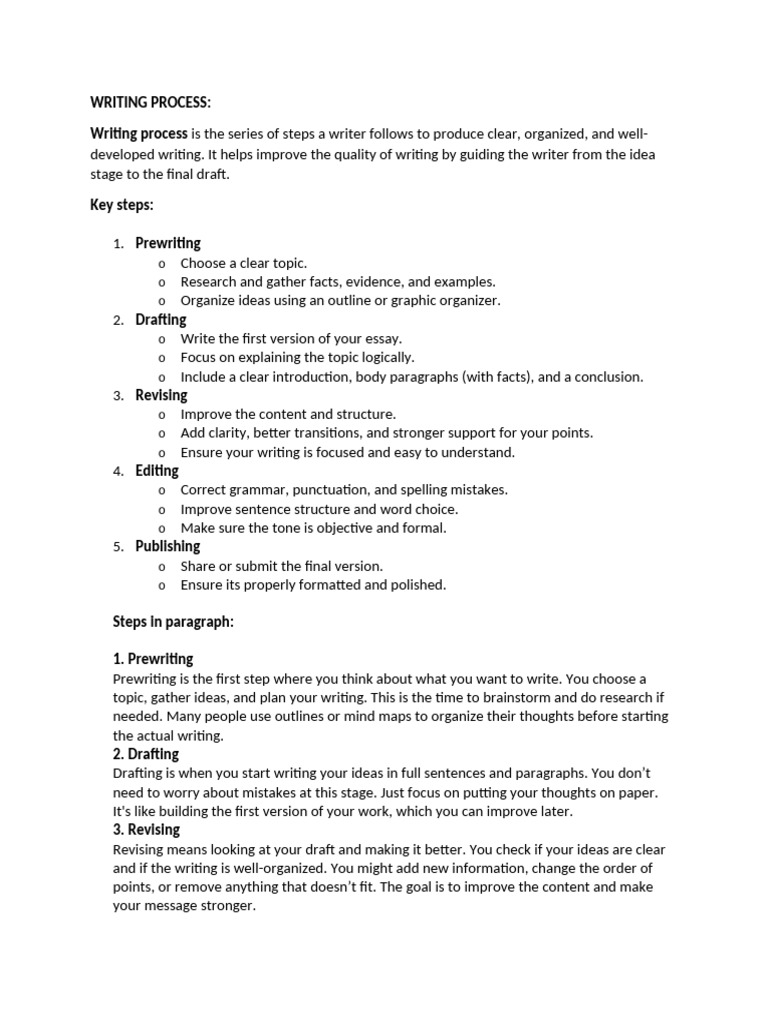 WRITING PROCESS:

Writing process is the series of steps a writer follows to produce clear, organized, and well-developed writing. It helps improve the quality of writing by guiding the writer from the idea stage to the final draft.

Key steps:

1. Prewriting
   o Choose a clear topic.
   o Research and gather facts, evidence, and examples.
   o Organize ideas using an outline or graphic organizer.
2. Drafting
   o Write the first version of your essay.
   o Focus on explaining the topic logically.
   o Include a clear introduction, body paragraphs (with facts), and a conclusion.
3. Revising
   o Improve the content and structure.
   o Add clarity, better transitions, and stronger support for your points.
   o Ensure your writing is focused and easy to understand.
4. Editing
   o Correct grammar, punctuation, and spelling mistakes.
   o Improve sentence structure and word choice.
   o Make sure the tone is objective and formal.
5. Publishing
   o Share or submit the final version.
   o Ensure its properly formatted and polished.

Steps in paragraph:

1. Prewriting
Prewriting is the first step where you think about what you want to write. You choose a topic, gather ideas, and plan your writing. This is the time to brainstorm and do research if needed. Many people use outlines or mind maps to organize their thoughts before starting the actual writing.
2. Drafting
Drafting is when you start writing your ideas in full sentences and paragraphs. You don't need to worry about mistakes at this stage. Just focus on putting your thoughts on paper. It's like building the first version of your work, which you can improve later.
3. Revising
Revising means looking at your draft and making it better. You check if your ideas are clear and if the writing is well-organized. You might add new information, change the order of points, or remove anything that doesn't fit. The goal is to improve the content and make your message stronger.